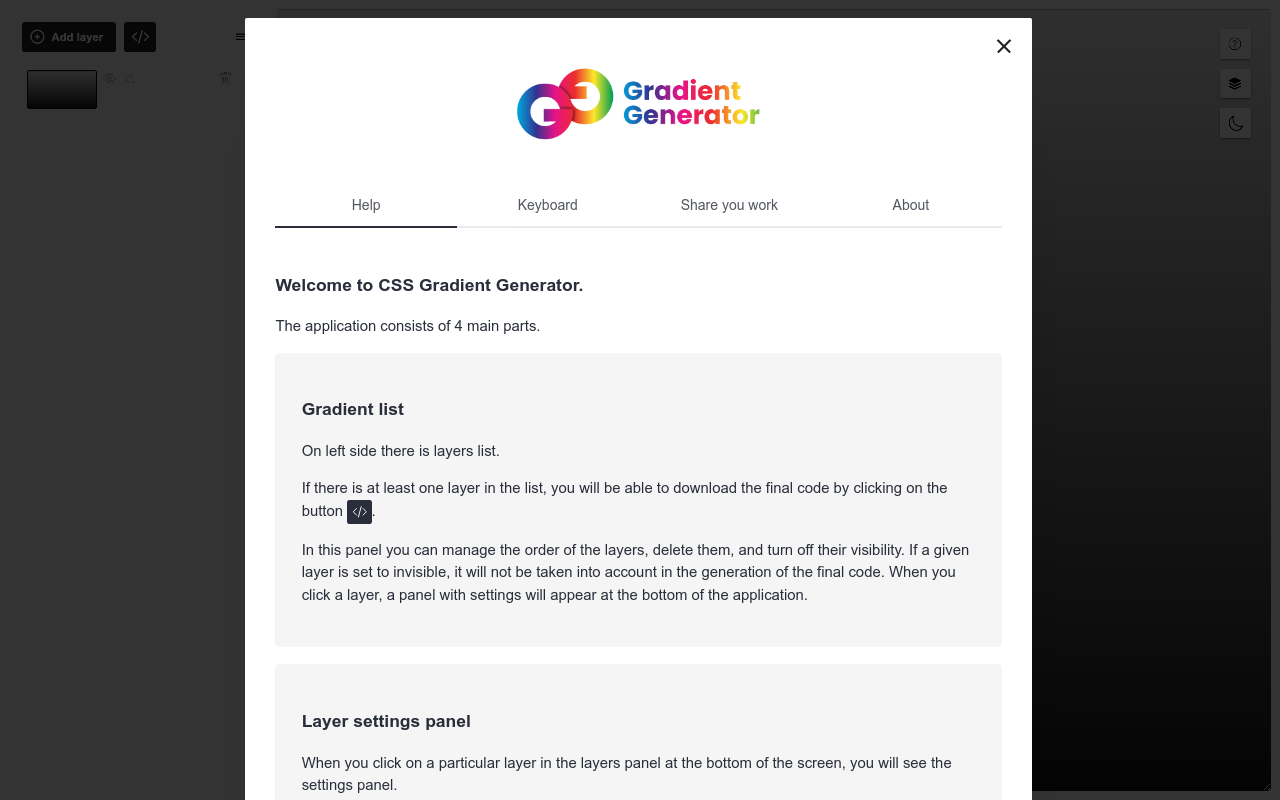 Add layer

Gradient Generator

Help
Keyboard
Share you work
About

Welcome to CSS Gradient Generator.

The application consists of 4 main parts.

Gradient list

On left side there is layers list.

If there is at least one layer in the list, you will be able to download the final code by clicking on the button .

In this panel you can manage the order of the layers, delete them, and turn off their visibility. If a given layer is set to invisible, it will not be taken into account in the generation of the final code. When you click a layer, a panel with settings will appear at the bottom of the application.

Layer settings panel

When you click on a particular layer in the layers panel at the bottom of the screen, you will see the settings panel.